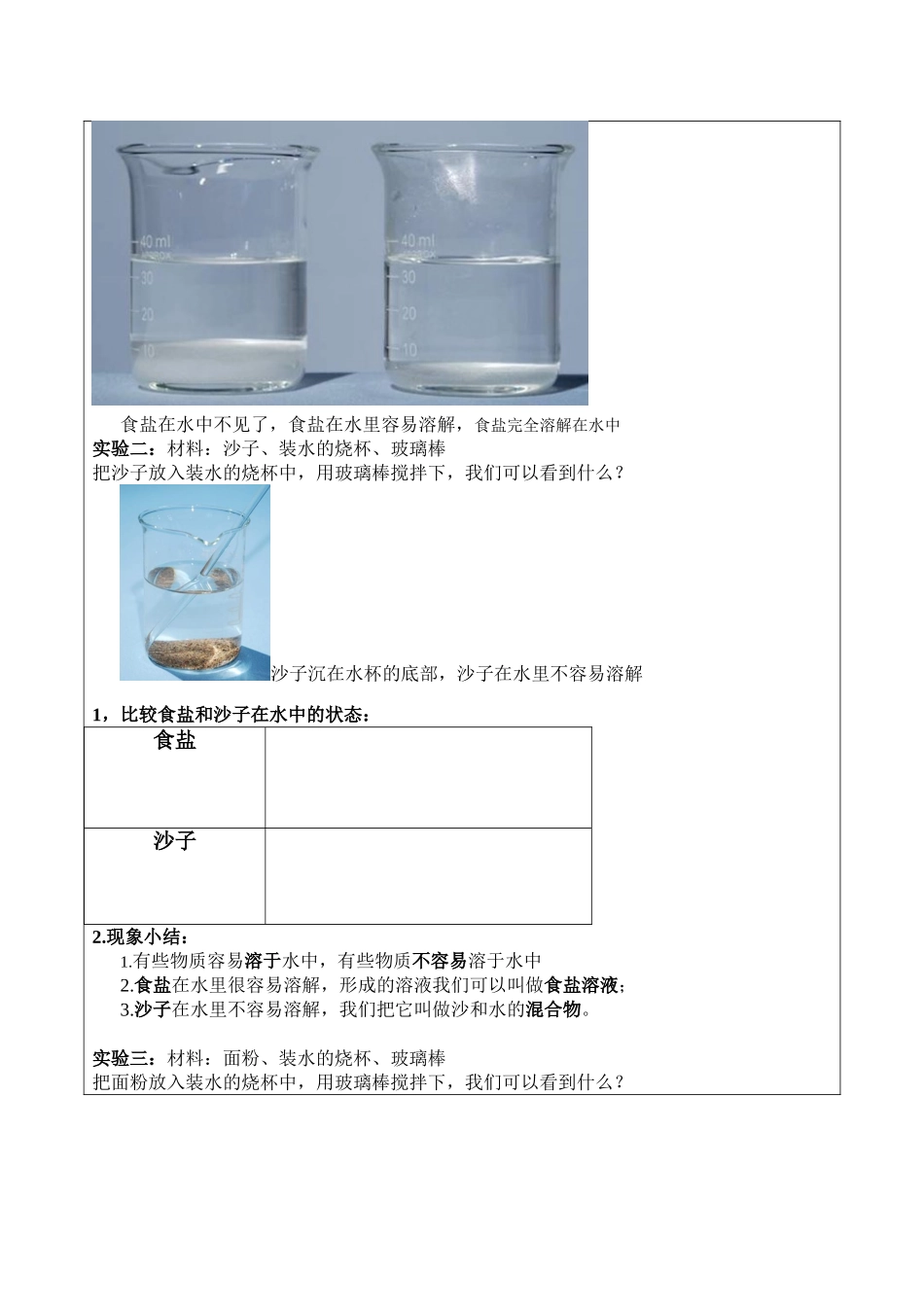 40 ml
30
20
10

40 ml
30
20
10

食盐在水中不见了，食盐在水里容易溶解，食盐完全溶解在水中
实验二：材料：沙子、装水的烧杯、玻璃棒
把沙子放入装水的烧杯中，用玻璃棒搅拌下，我们可以看到什么？

沙子沉在水杯的底部，沙子在水里不容易溶解

1，比较食盐和沙子在水中的状态：

| 食盐 | |
|---|---|
| 沙子 | |

2.现象小结：
1.有些物质容易溶于水中，有些物质不容易溶于水中
2.食盐在水里很容易溶解，形成的溶液我们可以叫做食盐溶液；
3.沙子在水里不容易溶解，我们把它叫做沙和水的混合物。

实验三：材料：面粉、装水的烧杯、玻璃棒
把面粉放入装水的烧杯中，用玻璃棒搅拌下，我们可以看到什么？